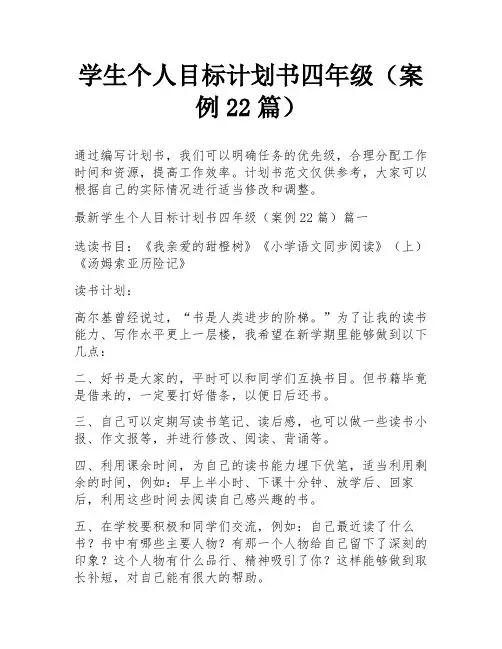 学生个人目标计划书四年级（案例22篇）

通过编写计划书，我们可以明确任务的优先级，合理分配工作时间和资源，提高工作效率。计划书范文仅供参考，大家可以根据自己的实际情况进行适当修改和调整。

最新学生个人目标计划书四年级（案例22篇）篇一

选读书目：《我亲爱的甜橙树》《小学语文同步阅读》（上）《汤姆索亚历险记》

读书计划：

高尔基曾经说过，“书是人类进步的阶梯。”为了让我的读书能力、写作水平更上一层楼，我希望在新学期里能够做到以下几点：

二、好书是大家的，平时可以和同学们互换书目。但书籍毕竟是借来的，一定要打好借条，以便日后还书。

三、自己可以定期写读书笔记、读后感，也可以做一些读书小报、作文报等，并进行修改、阅读、背诵等。

四、利用课余时间，为自己的读书能力埋下伏笔，适当利用剩余的时间，例如：早上半小时、下课十分钟、放学后、回家后，利用这些时间去阅读自己感兴趣的书。

五、在学校要积极和同学们交流，例如：自己最近读了什么书？书中有哪些主要人物？有那一个人物给自己留下了深刻的印象？这个人物有什么品行、精神吸引了你？这样能够做到取长补短，对自己能有很大的帮助。